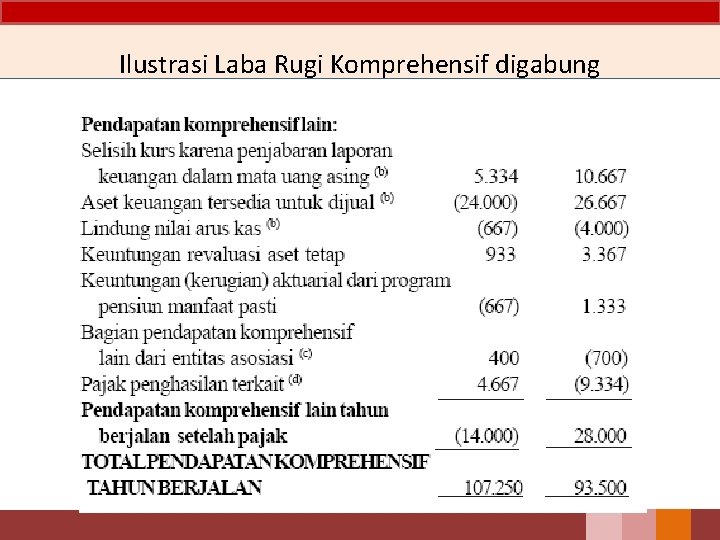 Ilustrasi Laba Rugi Komprehensif digabung

| | | |
|---|---|---|
| **Pendapatan komprehensif lain:** | | |
| Selisih kurs karena penjabaran laporan keuangan dalam mata uang asing $^{(b)}$ | 5.334 | 10.667 |
| Aset keuangan tersedia untuk dijual $^{(b)}$ | (24.000) | 26.667 |
| Lindung nilai arus kas $^{(b)}$ | (667) | (4.000) |
| Keuntungan revaluasi aset tetap | 933 | 3.367 |
| Keuntungan (kerugian) aktuarial dari program pensiun manfaat pasti | (667) | 1.333 |
| Bagian pendapatan komprehensif lain dari entitas asosiasi $^{(c)}$ | 400 | (700) |
| Pajak penghasilan terkait $^{(d)}$ | 4.667 | (9.334) |
| **Pendapatan komprehensif lain tahun berjalan setelah pajak** | (14.000) | 28.000 |
| **TOTAL PENDAPATAN KOMPREHENSIF TAHUN BERJALAN** | 107.250 | 93.500 |